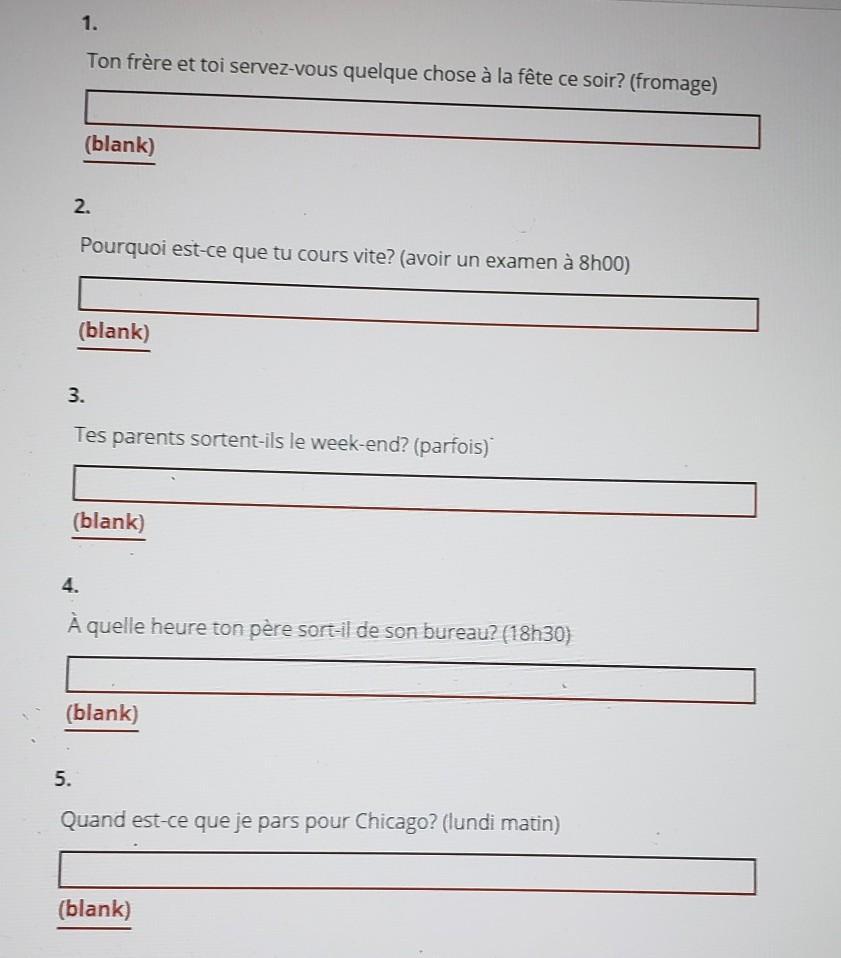 1.

Ton frère et toi servez-vous quelque chose à la fête ce soir? (fromage)

(blank)

2.

Pourquoi est-ce que tu cours vite? (avoir un examen à 8h00)

(blank)

3.

Tes parents sortent-ils le week-end? (parfois)

(blank)

4.

À quelle heure ton père sort-il de son bureau? (18h30)

(blank)

5.

Quand est-ce que je pars pour Chicago? (lundi matin)

(blank)